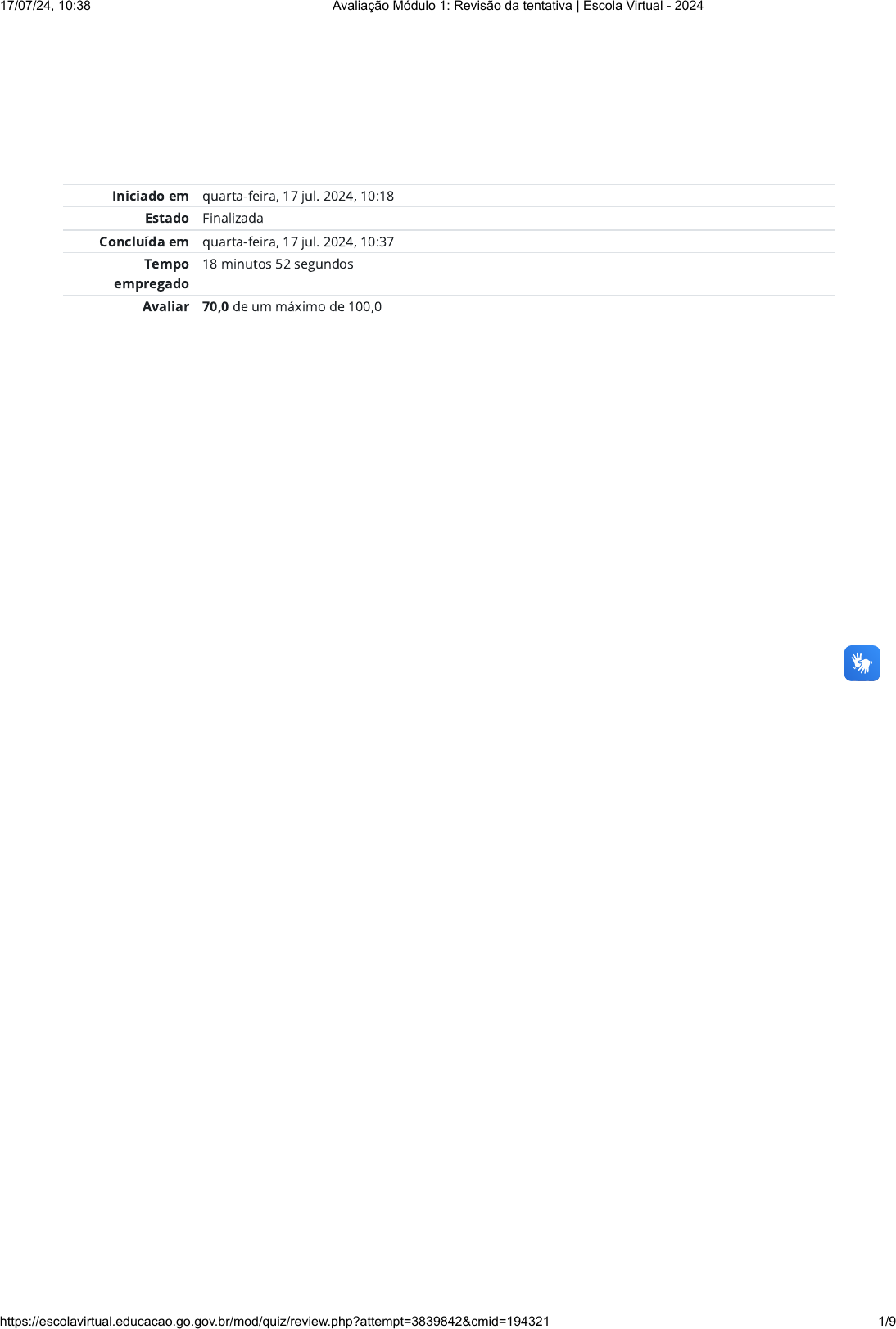 17/07/24, 10:38 Avaliação Módulo 1: Revisão da tentativa | Escola Virtual - 2024

Iniciado em quarta-feira, 17 jul. 2024, 10:18
Estado Finalizada
Concluída em quarta-feira, 17 jul. 2024, 10:37
Tempo empregado 18 minutos 52 segundos
Avaliar 70,0 de um máximo de 100,0

https://escolavirtual.educacao.go.gov.br/mod/quiz/review.php?attempt=3839842&cmid=194321 1/9